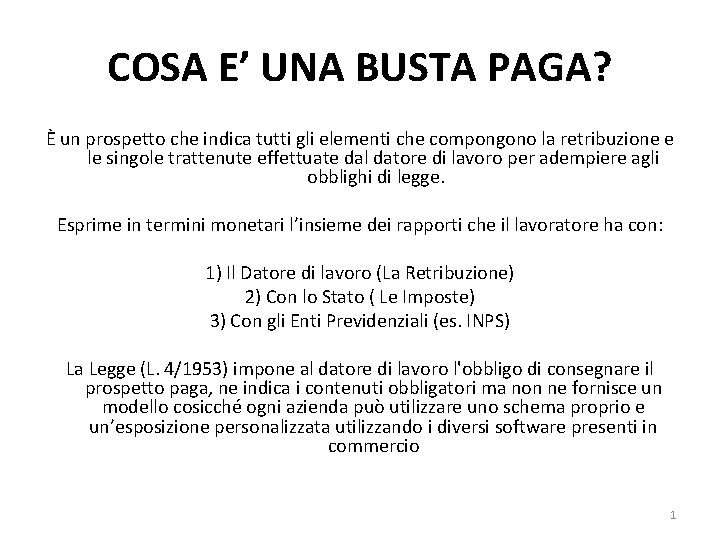 COSA E’ UNA BUSTA PAGA?

È un prospetto che indica tutti gli elementi che compongono la retribuzione e le singole trattenute effettuate dal datore di lavoro per adempiere agli obblighi di legge.

Esprime in termini monetari l’insieme dei rapporti che il lavoratore ha con:

1) Il Datore di lavoro (La Retribuzione)
2) Con lo Stato ( Le Imposte)
3) Con gli Enti Previdenziali (es. INPS)

La Legge (L. 4/1953) impone al datore di lavoro l'obbligo di consegnare il prospetto paga, ne indica i contenuti obbligatori ma non ne fornisce un modello cosicché ogni azienda può utilizzare uno schema proprio e un’esposizione personalizzata utilizzando i diversi software presenti in commercio

1